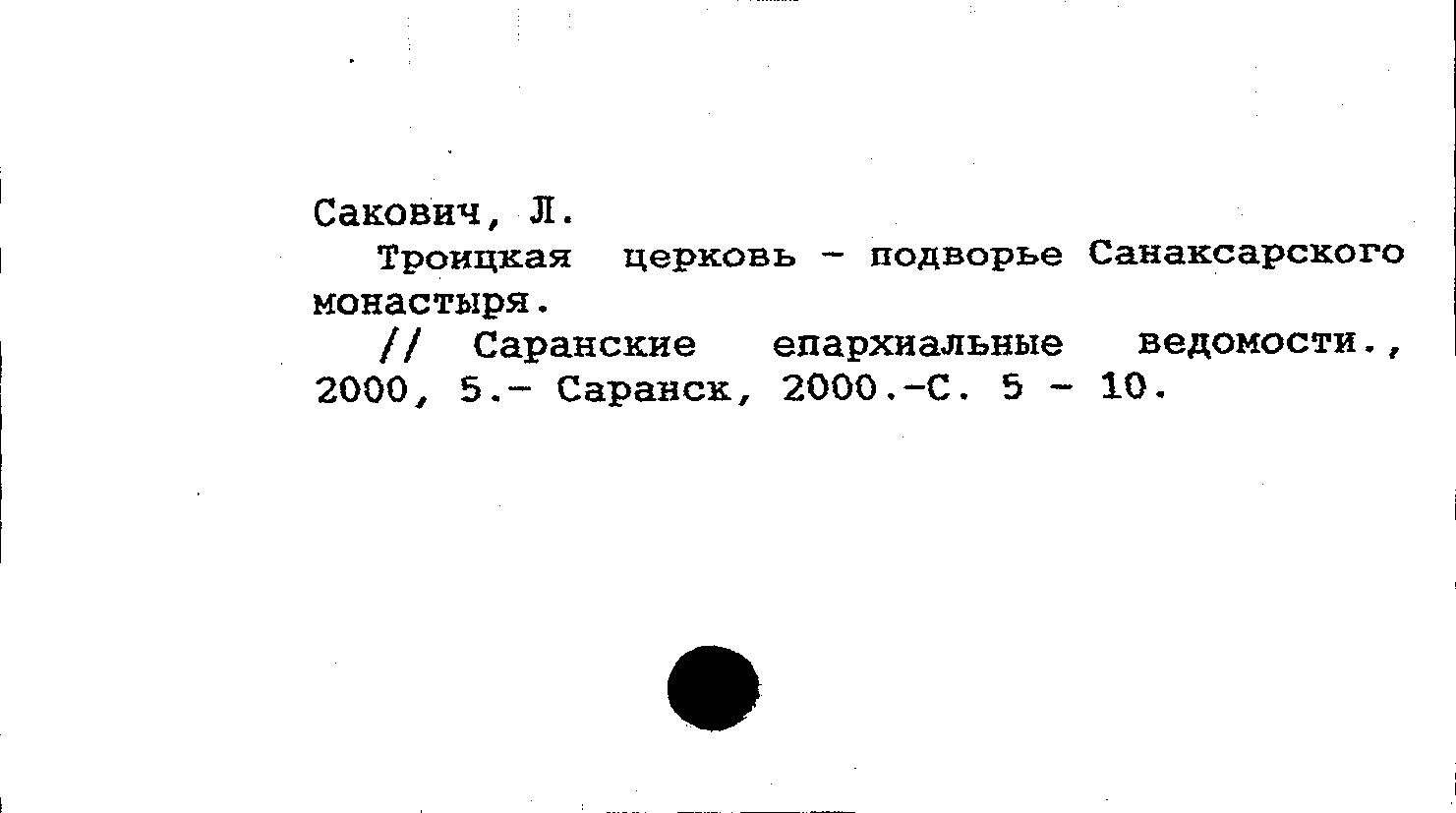 Сакович, Л.

Троицкая церковь - подворье Санаксарского монастыря.

// Саранские епархиальные ведомости., 2000, 5.- Саранск, 2000.-С. 5 - 10.